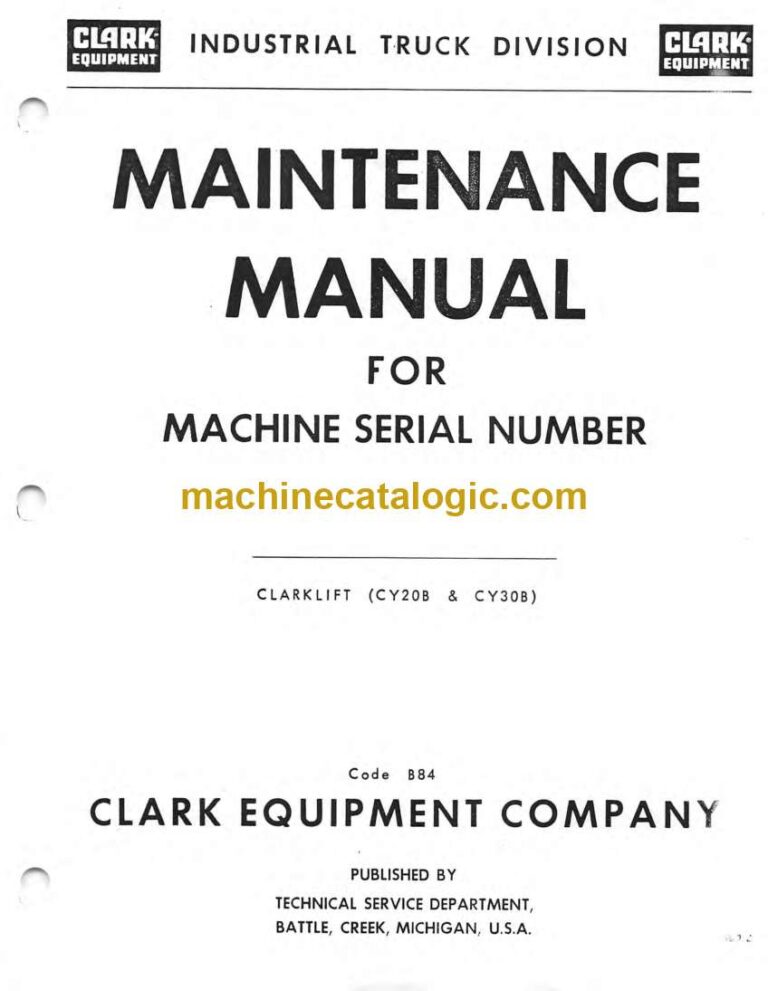 CLARK EQUIPMENT

INDUSTRIAL TRUCK DIVISION

CLARK EQUIPMENT

MAINTENANCE MANUAL

FOR

MACHINE SERIAL NUMBER

machinecatalogic.com

CLARKLIFT (CY20B & CY30B)

Code B84

CLARK EQUIPMENT COMPANY

PUBLISHED BY

TECHNICAL SERVICE DEPARTMENT, BATTLE, CREEK, MICHIGAN, U.S.A.